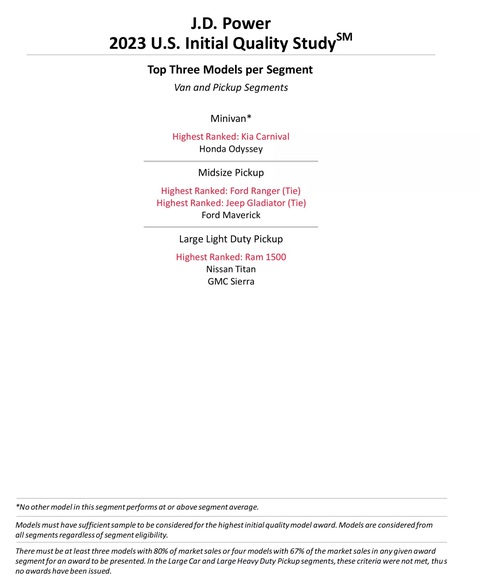 J.D. Power
2023 U.S. Initial Quality Study$^{SM}$

Top Three Models per Segment
Van and Pickup Segments

Minivan*

Highest Ranked: Kia Carnival
Honda Odyssey

Midsize Pickup

Highest Ranked: Ford Ranger (Tie)
Highest Ranked: Jeep Gladiator (Tie)
Ford Maverick

Large Light Duty Pickup

Highest Ranked: Ram 1500
Nissan Titan
GMC Sierra

*No other model in this segment performs at or above segment average.

Models must have sufficient sample to be considered for the highest initial quality model award. Models are considered from all segments regardless of segment eligibility.

There must be at least three models with 80% of market sales or four models with 67% of the market sales in any given award segment for an award to be presented. In the Large Car and Large Heavy Duty Pickup segments, these criteria were not met, thus no awards have been issued.